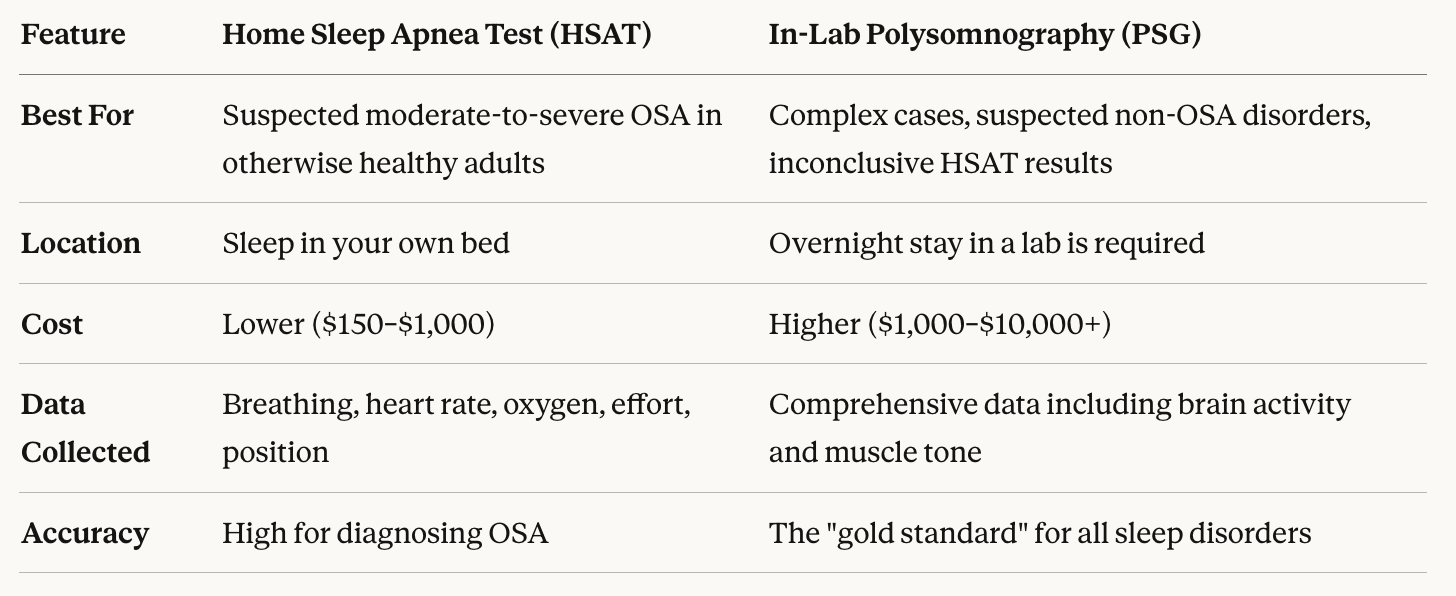 | Feature | Home Sleep Apnea Test (HSAT) | In-Lab Polysomnography (PSG) |
|---|---|---|
| Best For | Suspected moderate-to-severe OSA in otherwise healthy adults | Complex cases, suspected non-OSA disorders, inconclusive HSAT results |
| Location | Sleep in your own bed | Overnight stay in a lab is required |
| Cost | Lower ($150–$1,000) | Higher ($1,000–$10,000+) |
| Data Collected | Breathing, heart rate, oxygen, effort, position | Comprehensive data including brain activity and muscle tone |
| Accuracy | High for diagnosing OSA | The "gold standard" for all sleep disorders |